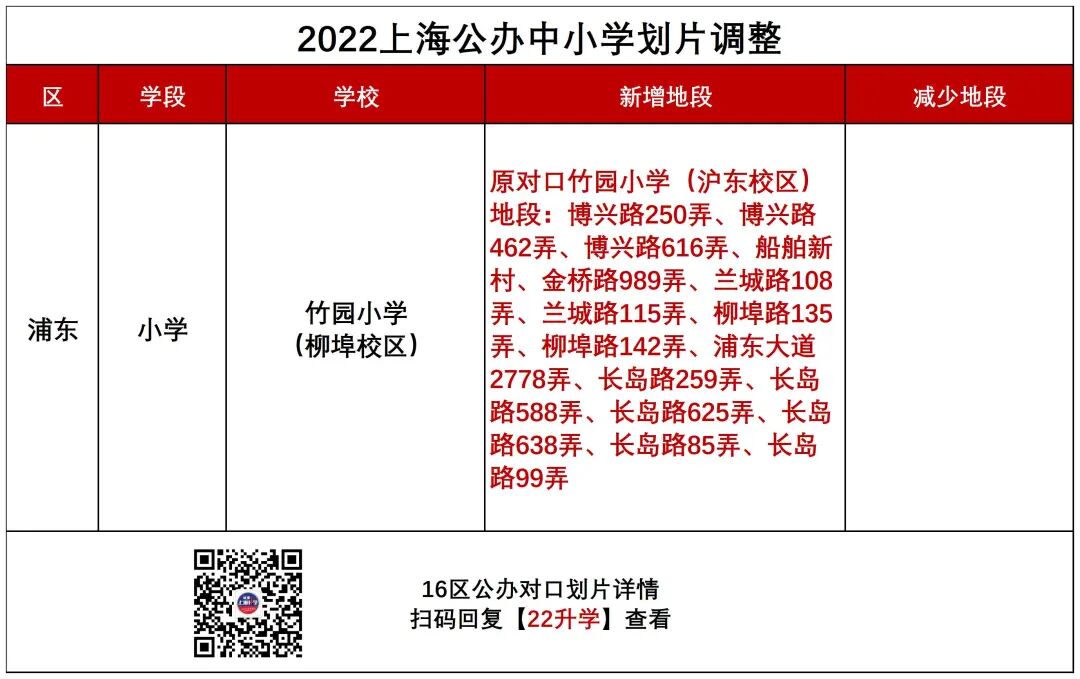 2022上海公办中小学划片调整

| 区 | 学段 | 学校 | 新增地段 | 减少地段 |
|---|---|---|---|---|
| 浦东 | 小学 | 竹园小学（柳埠校区） | 原对口竹园小学（沪东校区）地段：博兴路250弄、博兴路462弄、博兴路616弄、船舶新村、金桥路989弄、兰城路108弄、兰城路115弄、柳埠路135弄、柳埠路142弄、浦东大道2778弄、长岛路259弄、长岛路588弄、长岛路625弄、长岛路638弄、长岛路85弄、长岛路99弄 |  |

16区公办对口划片详情
扫码回复【22升学】查看